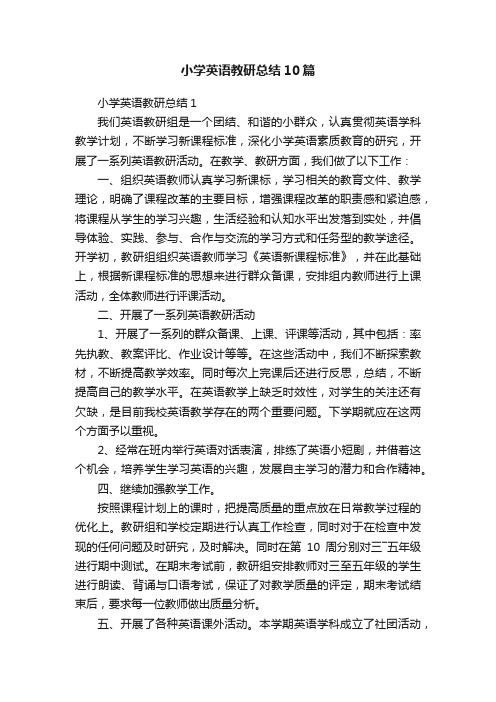 小学英语教研总结10篇

小学英语教研总结1

我们英语教研组是一个团结、和谐的小群众，认真贯彻英语学科教学计划，不断学习新课程标准，深化小学英语素质教育的研究，开展了一系列英语教研活动。在教学、教研方面，我们做了以下工作：

一、组织英语教师认真学习新课标，学习相关的教育文件、教学理论，明确了课程改革的主要目标，增强课程改革的职责感和紧迫感，将课程从学生的学习兴趣，生活经验和认知水平出发落到实处，并倡导体验、实践、参与、合作与交流的学习方式和任务型的教学途径。开学初，教研组组织英语教师学习《英语新课程标准》，并在此基础上，根据新课程标准的思想来进行群众备课，安排组内教师进行上课活动，全体教师进行评课活动。

二、开展了一系列英语教研活动

1、开展了一系列的群众备课、上课、评课等活动，其中包括：率先执教、教案评比、作业设计等等。在这些活动中，我们不断探索教材，不断提高教学效率。同时每次上完课后还进行反思，总结，不断提高自己的教学水平。在英语教学上缺乏时效性，对学生的关注还有欠缺，是目前我校英语教学存在的两个重要问题。下学期就应在这两个方面予以重视。

2、经常在班内举行英语对话表演，排练了英语小短剧，并借着这个机会，培养学生学习英语的兴趣，发展自主学习的潜力和合作精神。

四、继续加强教学工作。

按照课程计划上的课时，把提高质量的重点放在日常教学过程的优化上。教研组和学校定期进行认真工作检查，同时对于在检查中发现的任何问题及时研究，及时解决。同时在第 10 周分别对三~五年级进行期中测试。在期末考试前，教研组安排教师对三至五年级的学生进行朗读、背诵与口语考试，保证了对教学质量的评定，期末考试结束后，要求每一位教师做出质量分析。

五、开展了各种英语课外活动。本学期英语学科成立了社团活动，